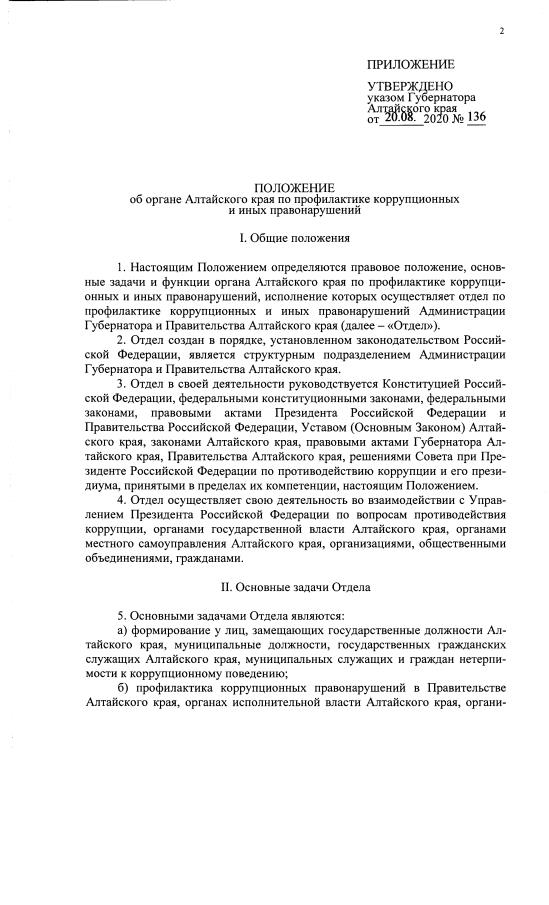 2

ПРИЛОЖЕНИЕ

УТВЕРЖДЕНО
указом Губернатора
Алтайского края
от 20.08. 2020 № 136

ПОЛОЖЕНИЕ
об органе Алтайского края по профилактике коррупционных и иных правонарушений

I. Общие положения

1. Настоящим Положением определяются правовое положение, основные задачи и функции органа Алтайского края по профилактике коррупционных и иных правонарушений, исполнение которых осуществляет отдел по профилактике коррупционных и иных правонарушений Администрации Губернатора и Правительства Алтайского края (далее – «Отдел»).

2. Отдел создан в порядке, установленном законодательством Российской Федерации, является структурным подразделением Администрации Губернатора и Правительства Алтайского края.

3. Отдел в своей деятельности руководствуется Конституцией Российской Федерации, федеральными конституционными законами, федеральными законами, правовыми актами Президента Российской Федерации и Правительства Российской Федерации, Уставом (Основным Законом) Алтайского края, законами Алтайского края, правовыми актами Губернатора Алтайского края, Правительства Алтайского края, решениями Совета при Президенте Российской Федерации по противодействию коррупции и его президиума, принятыми в пределах их компетенции, настоящим Положением.

4. Отдел осуществляет свою деятельность во взаимодействии с Управлением Президента Российской Федерации по вопросам противодействия коррупции, органами государственной власти Алтайского края, органами местного самоуправления Алтайского края, организациями, общественными объединениями, гражданами.

II. Основные задачи Отдела

5. Основными задачами Отдела являются:

а) формирование у лиц, замещающих государственные должности Алтайского края, муниципальные должности, государственных гражданских служащих Алтайского края, муниципальных служащих и граждан нетерпимости к коррупционному поведению;

б) профилактика коррупционных правонарушений в Правительстве Алтайского края, органах исполнительной власти Алтайского края, органи-